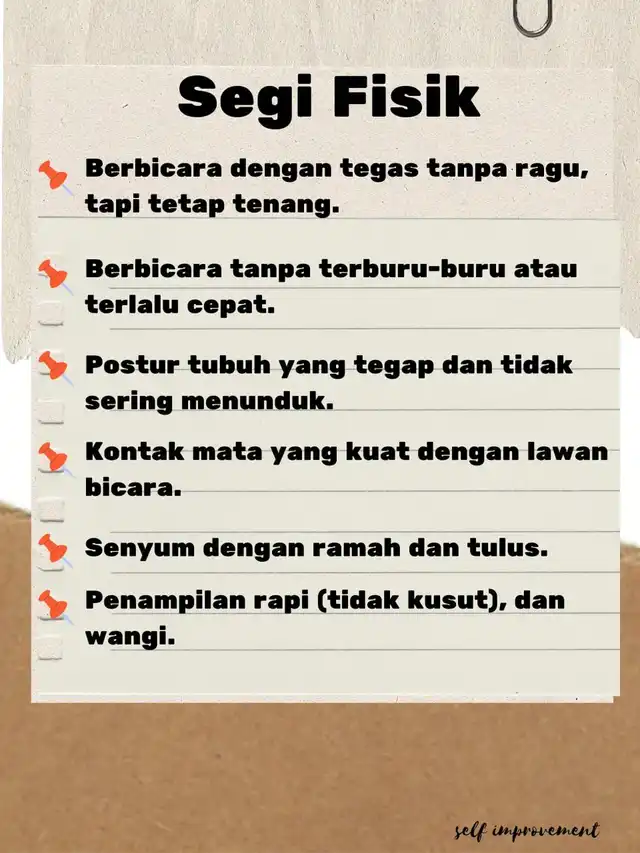 Segi Fisik

Berbicara dengan tegas tanpa ragu, tapi tetap tenang.

Berbicara tanpa terburu-buru atau terlalu cepat.

Postur tubuh yang tegap dan tidak sering menunduk.

Kontak mata yang kuat dengan lawan bicara.

Senyum dengan ramah dan tulus.

Penampilan rapi (tidak kusut), dan wangi.

self improvement